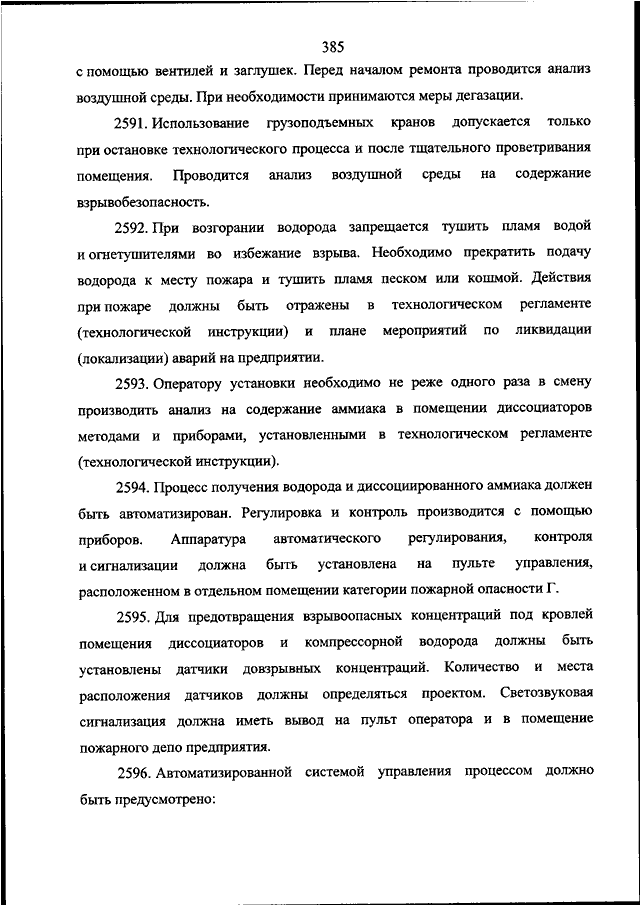 385

с помощью вентилей и заглушек. Перед началом ремонта проводится анализ воздушной среды. При необходимости принимаются меры дегазации.

2591. Использование грузоподъемных кранов допускается только при остановке технологического процесса и после тщательного проветривания помещения. Проводится анализ воздушной среды на содержание взрывобезопасность.

2592. При возгорании водорода запрещается тушить пламя водой и огнетушителями во избежание взрыва. Необходимо прекратить подачу водорода к месту пожара и тушить пламя песком или кошмой. Действия при пожаре должны быть отражены в технологическом регламенте (технологической инструкции) и плане мероприятий по ликвидации (локализации) аварий на предприятии.

2593. Оператору установки необходимо не реже одного раза в смену производить анализ на содержание аммиака в помещении диссоциаторов методами и приборами, установленными в технологическом регламенте (технологической инструкции).

2594. Процесс получения водорода и диссоциированного аммиака должен быть автоматизирован. Регулировка и контроль производится с помощью приборов. Аппаратура автоматического регулирования, контроля и сигнализации должна быть установлена на пульте управления, расположенном в отдельном помещении категории пожарной опасности Г.

2595. Для предотвращения взрывоопасных концентраций под кровлей помещения диссоциаторов и компрессорной водорода должны быть установлены датчики довзрывных концентраций. Количество и места расположения датчиков должны определяться проектом. Светозвуковая сигнализация должна иметь вывод на пульт оператора и в помещение пожарного депо предприятия.

2596. Автоматизированной системой управления процессом должно быть предусмотрено: